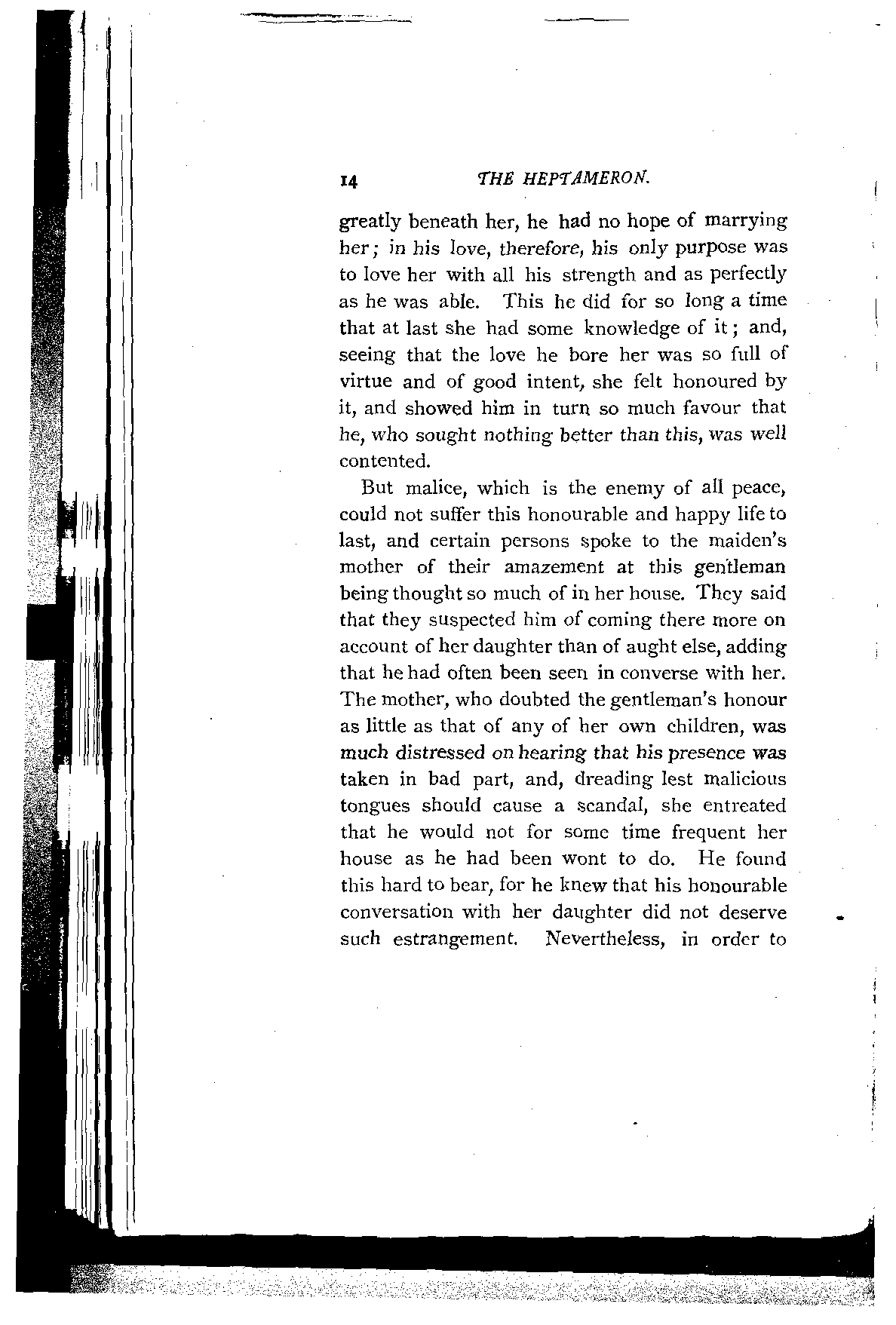 14 THE HEPTAMERON.

greatly beneath her, he had no hope of marrying her; in his love, therefore, his only purpose was to love her with all his strength and as perfectly as he was able. This he did for so long a time that at last she had some knowledge of it; and, seeing that the love he bore her was so full of virtue and of good intent, she felt honoured by it, and showed him in turn so much favour that he, who sought nothing better than this, was well contented.

But malice, which is the enemy of all peace, could not suffer this honourable and happy life to last, and certain persons spoke to the maiden's mother of their amazement at this gentleman being thought so much of in her house. They said that they suspected him of coming there more on account of her daughter than of aught else, adding that he had often been seen in converse with her. The mother, who doubted the gentleman's honour as little as that of any of her own children, was much distressed on hearing that his presence was taken in bad part, and, dreading lest malicious tongues should cause a scandal, she entreated that he would not for some time frequent her house as he had been wont to do. He found this hard to bear, for he knew that his honourable conversation with her daughter did not deserve such estrangement. Nevertheless, in order to